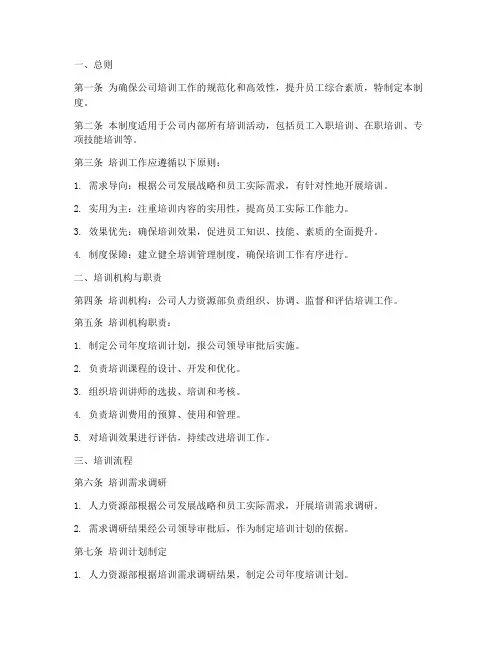 一、总则

第一条 为确保公司培训工作的规范化和高效性，提升员工综合素质，特制定本制度。

第二条 本制度适用于公司内部所有培训活动，包括员工入职培训、在职培训、专项技能培训等。

第三条 培训工作应遵循以下原则：

1. 需求导向：根据公司发展战略和员工实际需求，有针对性地开展培训。

2. 实用为主：注重培训内容的实用性，提高员工实际工作能力。

3. 效果优先：确保培训效果，促进员工知识、技能、素质的全面提升。

4. 制度保障：建立健全培训管理制度，确保培训工作有序进行。

二、培训机构与职责

第四条 培训机构：公司人力资源部负责组织、协调、监督和评估培训工作。

第五条 培训机构职责：

1. 制定公司年度培训计划，报公司领导审批后实施。

2. 负责培训课程的设计、开发和优化。

3. 组织培训讲师的选拔、培训和考核。

4. 负责培训费用的预算、使用和管理。

5. 对培训效果进行评估，持续改进培训工作。

三、培训流程

第六条 培训需求调研

1. 人力资源部根据公司发展战略和员工实际需求，开展培训需求调研。

2. 需求调研结果经公司领导审批后，作为制定培训计划的依据。

第七条 培训计划制定

1. 人力资源部根据培训需求调研结果，制定公司年度培训计划。